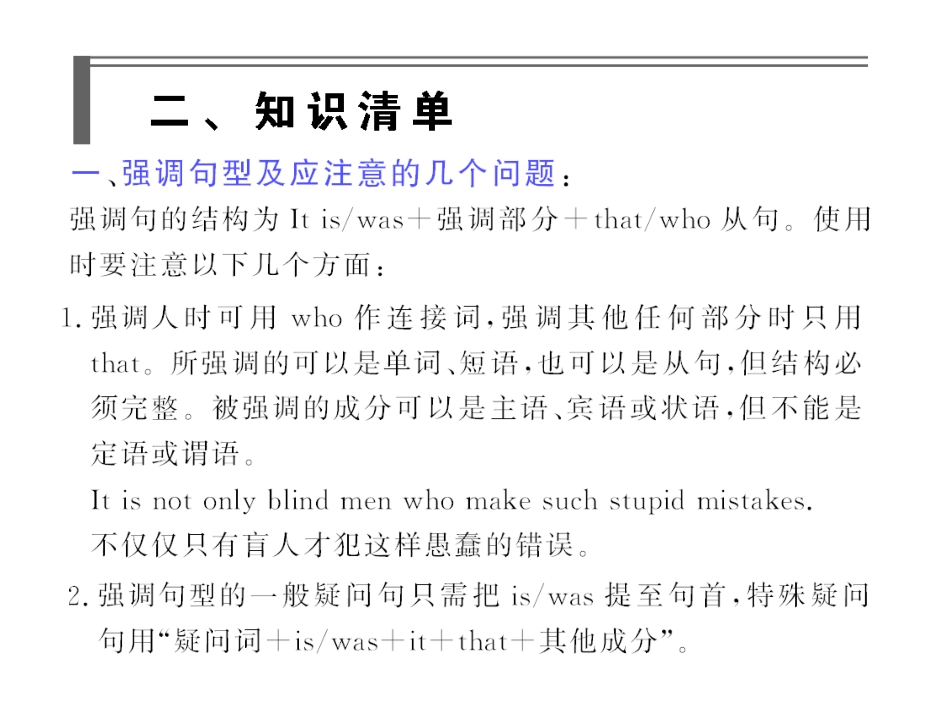 二、知识清单

一、强调句型及应注意的几个问题：

强调句的结构为 It is/was＋强调部分＋that/who 从句。使用时要注意以下几个方面：

1. 强调人时可用 who 作连接词，强调其他任何部分时只用 that。所强调的可以是单词、短语，也可以是从句，但结构必须完整。被强调的成分可以是主语、宾语或状语，但不能是定语或谓语。

It is not only blind men who make such stupid mistakes.

不仅仅只有盲人才犯这样愚蠢的错误。

2. 强调句型的一般疑问句只需把 is/was 提至句首，特殊疑问句用“疑问词＋is/was＋it＋that＋其他成分”。